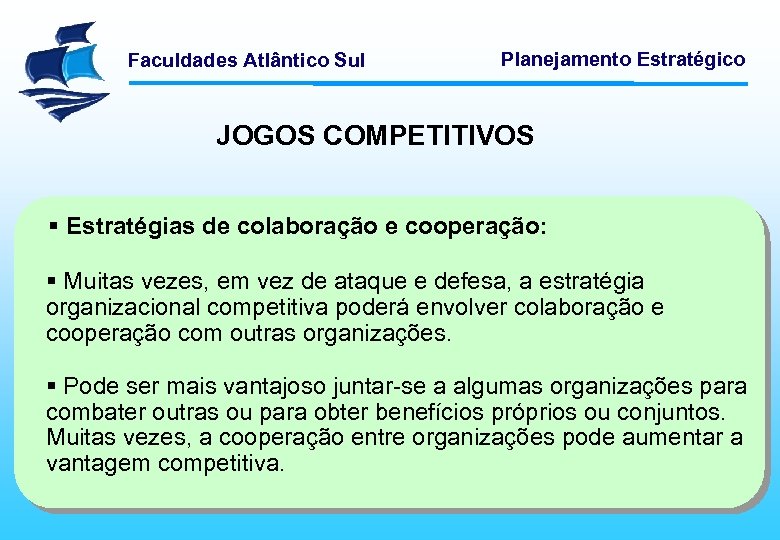 Faculdades Atlântico Sul

Planejamento Estratégico

JOGOS COMPETITIVOS

▪ Estratégias de colaboração e cooperação:

▪ Muitas vezes, em vez de ataque e defesa, a estratégia organizacional competitiva poderá envolver colaboração e cooperação com outras organizações.

▪ Pode ser mais vantajoso juntar-se a algumas organizações para combater outras ou para obter benefícios próprios ou conjuntos. Muitas vezes, a cooperação entre organizações pode aumentar a vantagem competitiva.